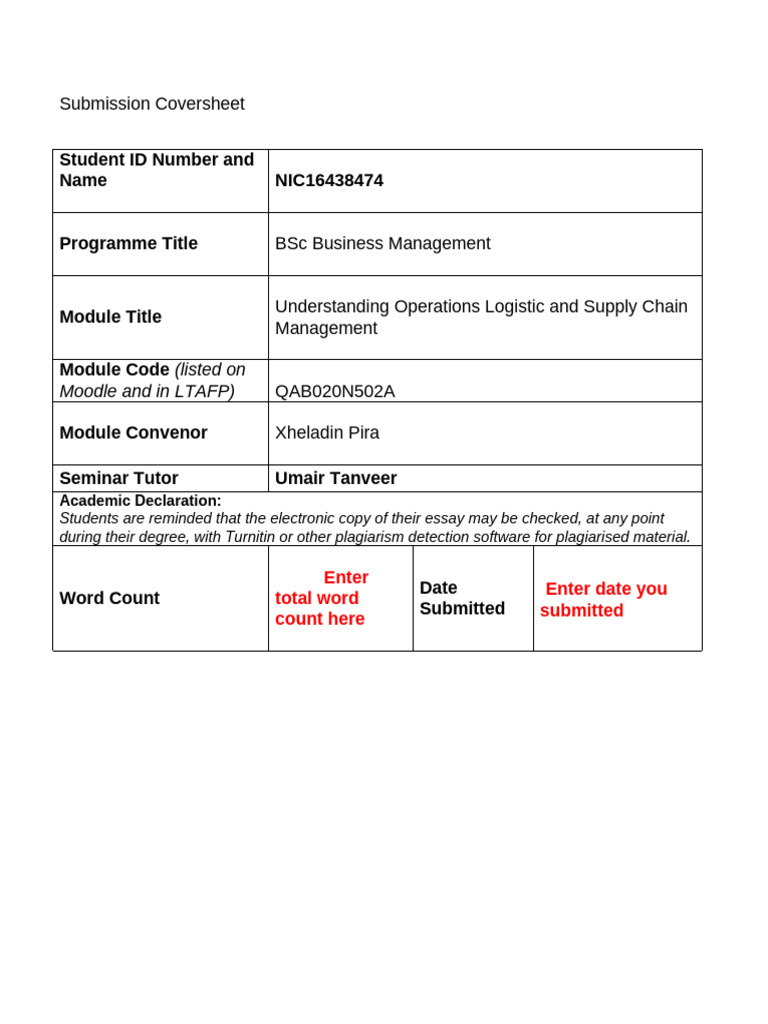 Submission Coversheet

| Student ID Number and Name | NIC16438474 | | |
|---|---|---|---|
| Programme Title | BSc Business Management | | |
| Module Title | Understanding Operations Logistic and Supply Chain Management | | |
| Module Code (listed on Moodle and in LTAFP) | QAB020N502A | | |
| Module Convenor | Xheladin Pira | | |
| Seminar Tutor | Umair Tanveer | | |
| Academic Declaration: Students are reminded that the electronic copy of their essay may be checked, at any point during their degree, with Turnitin or other plagiarism detection software for plagiarised material. | | | |
| Word Count | Enter total word count here | Date Submitted | Enter date you submitted |